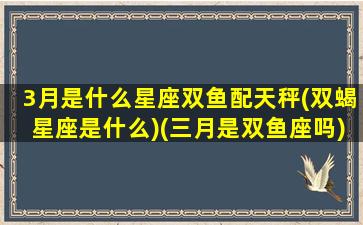 3月是什么星座双鱼配天秤(双蝎星座是什么)(三月是双鱼座吗)